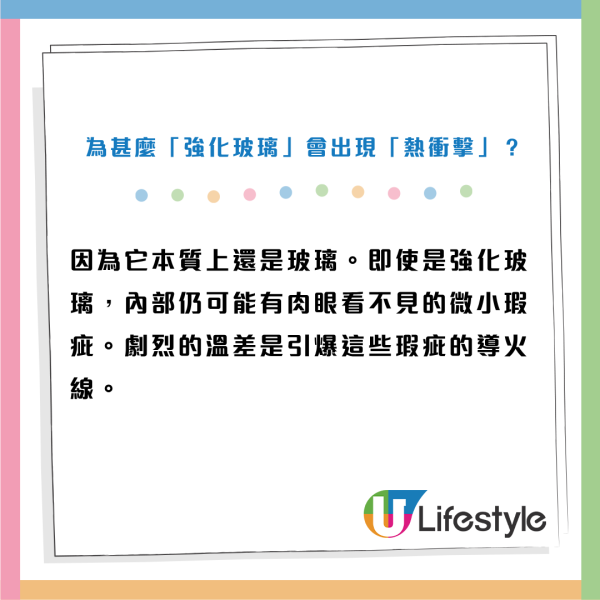 為甚麼「強化玻璃」會出現「熱衝擊」？

因為它本質上還是玻璃。即使是強化玻璃，內部仍可能有肉眼看不見的微小瑕疵。劇烈的溫差是引爆這些瑕疵的導火線。

U Lifestyle